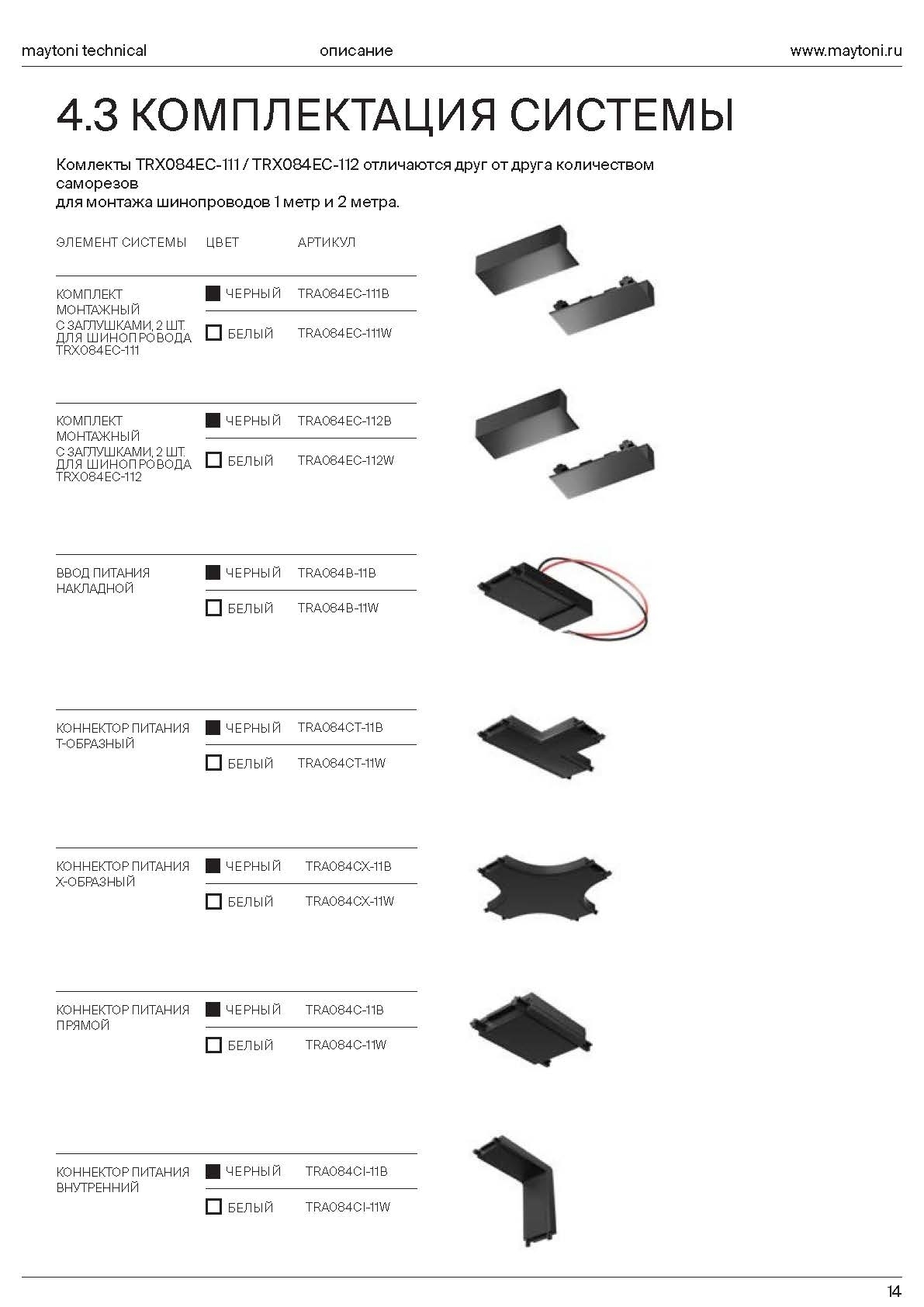 maytoni technical описание www.maytoni.ru

4.3 КОМПЛЕКТАЦИЯ СИСТЕМЫ

Комлекты TRX084EC-111 / TRX084EC-112 отличаются друг от друга количеством саморезов
для монтажа шинопроводов 1 метр и 2 метра.

| ЭЛЕМЕНТ СИСТЕМЫ | ЦВЕТ | АРТИКУЛ |
|---|---|---|
| КОМПЛЕКТ МОНТАЖНЫЙ С ЗАГЛУШКАМИ, 2 ШТ. ДЛЯ ШИНОПРОВОДА TRX084EC-111 | ЧЕРНЫЙ | TRA084EC-111B |
| | БЕЛЫЙ | TRA084EC-111W |
| КОМПЛЕКТ МОНТАЖНЫЙ С ЗАГЛУШКАМИ, 2 ШТ. ДЛЯ ШИНОПРОВОДА TRX084EC-112 | ЧЕРНЫЙ | TRA084EC-112B |
| | БЕЛЫЙ | TRA084EC-112W |
| ВВОД ПИТАНИЯ НАКЛАДНОЙ | ЧЕРНЫЙ | TRA084B-11B |
| | БЕЛЫЙ | TRA084B-11W |
| КОННЕКТОР ПИТАНИЯ Т-ОБРАЗНЫЙ | ЧЕРНЫЙ | TRA084CT-11B |
| | БЕЛЫЙ | TRA084CT-11W |
| КОННЕКТОР ПИТАНИЯ Х-ОБРАЗНЫЙ | ЧЕРНЫЙ | TRA084CX-11B |
| | БЕЛЫЙ | TRA084CX-11W |
| КОННЕКТОР ПИТАНИЯ ПРЯМОЙ | ЧЕРНЫЙ | TRA084C-11B |
| | БЕЛЫЙ | TRA084C-11W |
| КОННЕКТОР ПИТАНИЯ ВНУТРЕННИЙ | ЧЕРНЫЙ | TRA084CI-11B |
| | БЕЛЫЙ | TRA084CI-11W |

14